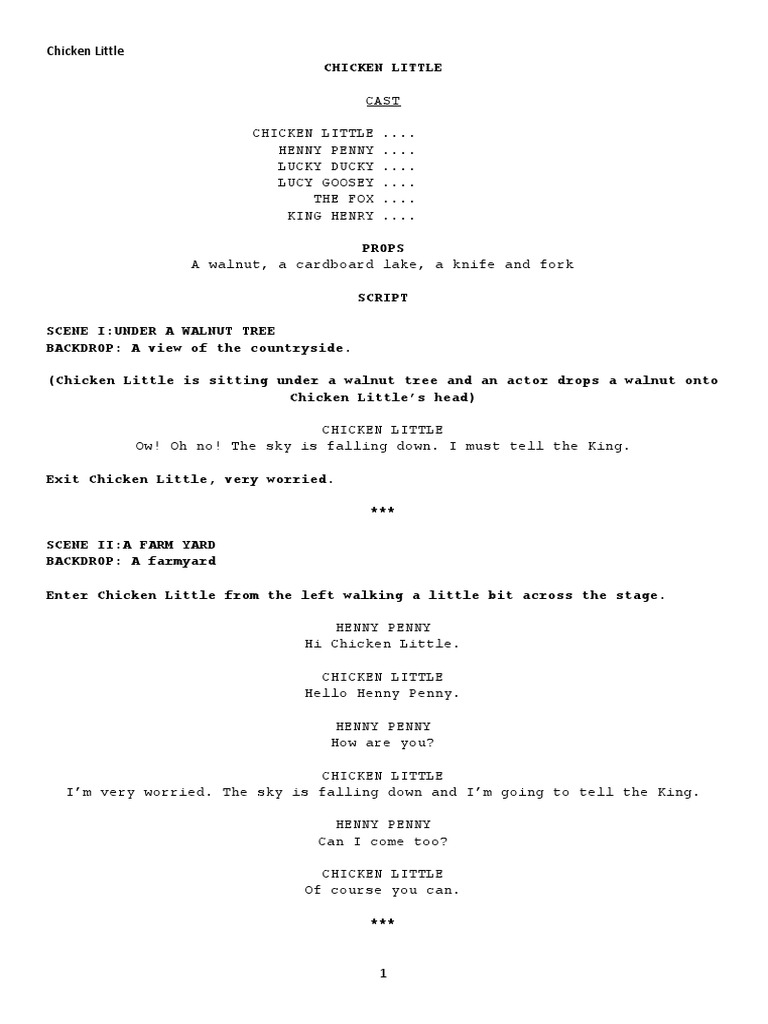 Chicken Little

CHICKEN LITTLE

CAST

CHICKEN LITTLE ....
HENNY PENNY ....
LUCKY DUCKY ....
LUCY GOOSEY ....
THE FOX ....
KING HENRY ....

PROPS
A walnut, a cardboard lake, a knife and fork

SCRIPT

SCENE I:UNDER A WALNUT TREE
BACKDROP: A view of the countryside.

(Chicken Little is sitting under a walnut tree and an actor drops a walnut onto Chicken Little's head)

CHICKEN LITTLE
Ow! Oh no! The sky is falling down. I must tell the King.

Exit Chicken Little, very worried.

***

SCENE II:A FARM YARD
BACKDROP: A farmyard

Enter Chicken Little from the left walking a little bit across the stage.

HENNY PENNY
Hi Chicken Little.

CHICKEN LITTLE
Hello Henny Penny.

HENNY PENNY
How are you?

CHICKEN LITTLE
I'm very worried. The sky is falling down and I'm going to tell the King.

HENNY PENNY
Can I come too?

CHICKEN LITTLE
Of course you can.

***

1